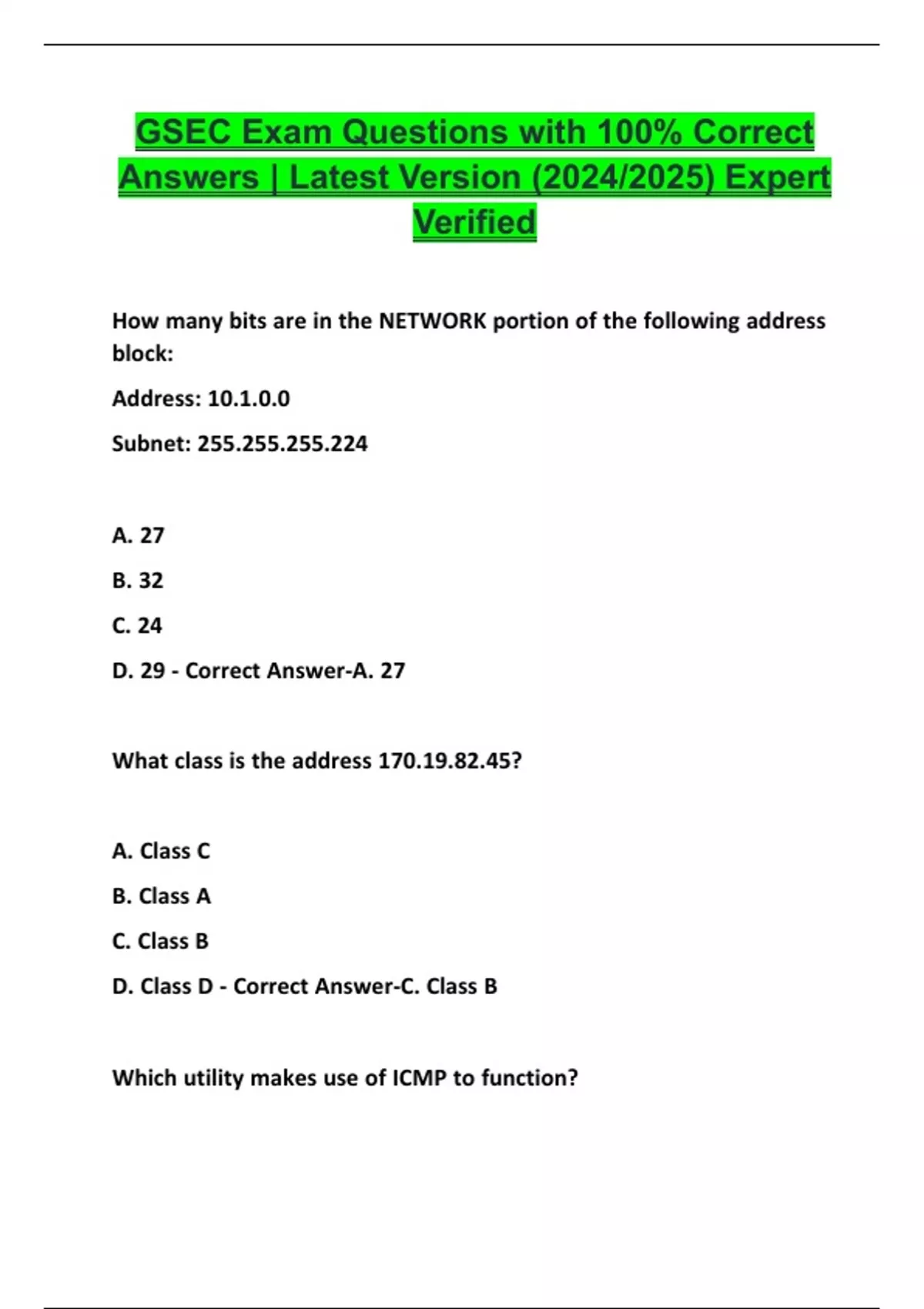 GSEC Exam Questions with 100% Correct Answers | Latest Version (2024/2025) Expert Verified

How many bits are in the NETWORK portion of the following address block:

Address: 10.1.0.0

Subnet: 255.255.255.224

A. 27

B. 32

C. 24

D. 29 - Correct Answer-A. 27

What class is the address 170.19.82.45?

A. Class C

B. Class A

C. Class B

D. Class D - Correct Answer-C. Class B

Which utility makes use of ICMP to function?